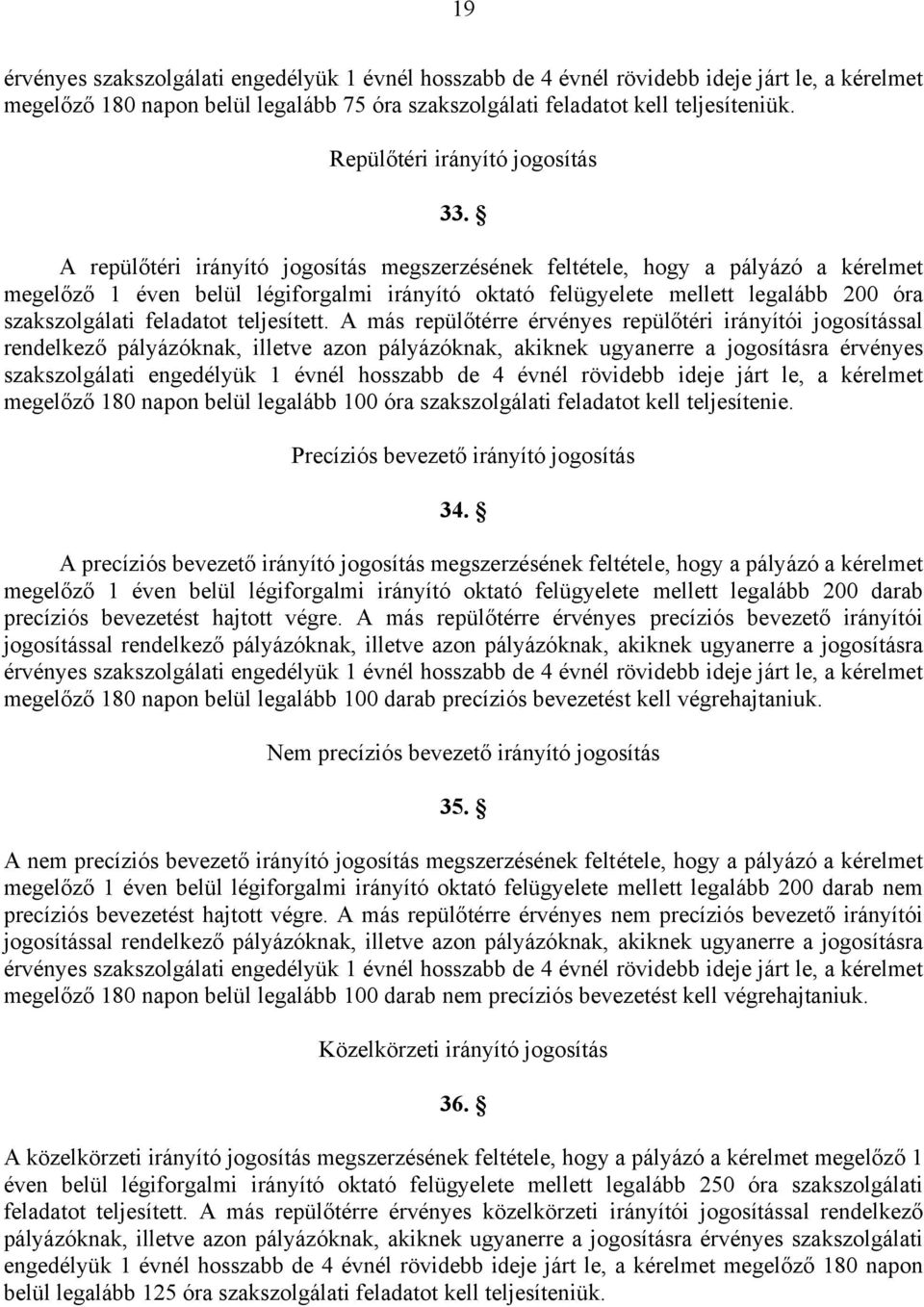 19

érvényes szakszolgálati engedélyük 1 évnél hosszabb de 4 évnél rövidebb ideje járt le, a kérelmet megelőző 180 napon belül legalább 75 óra szakszolgálati feladatot kell teljesíteniük.

Repülőtéri irányító jogosítás

33. §

A repülőtéri irányító jogosítás megszerzésének feltétele, hogy a pályázó a kérelmet megelőző 1 éven belül légiforgalmi irányító oktató felügyelete mellett legalább 200 óra szakszolgálati feladatot teljesített. A más repülőtérre érvényes repülőtéri irányítói jogosítással rendelkező pályázóknak, illetve azon pályázóknak, akiknek ugyanerre a jogosításra érvényes szakszolgálati engedélyük 1 évnél hosszabb de 4 évnél rövidebb ideje járt le, a kérelmet megelőző 180 napon belül legalább 100 óra szakszolgálati feladatot kell teljesítenie.

Precíziós bevezető irányító jogosítás

34. §

A precíziós bevezető irányító jogosítás megszerzésének feltétele, hogy a pályázó a kérelmet megelőző 1 éven belül légiforgalmi irányító oktató felügyelete mellett legalább 200 darab precíziós bevezetést hajtott végre. A más repülőtérre érvényes precíziós bevezető irányítói jogosítással rendelkező pályázóknak, illetve azon pályázóknak, akiknek ugyanerre a jogosításra érvényes szakszolgálati engedélyük 1 évnél hosszabb de 4 évnél rövidebb ideje járt le, a kérelmet megelőző 180 napon belül legalább 100 darab precíziós bevezetést kell végrehajtaniuk.

Nem precíziós bevezető irányító jogosítás

35. §

A nem precíziós bevezető irányító jogosítás megszerzésének feltétele, hogy a pályázó a kérelmet megelőző 1 éven belül légiforgalmi irányító oktató felügyelete mellett legalább 200 darab nem precíziós bevezetést hajtott végre. A más repülőtérre érvényes nem precíziós bevezető irányítói jogosítással rendelkező pályázóknak, illetve azon pályázóknak, akiknek ugyanerre a jogosításra érvényes szakszolgálati engedélyük 1 évnél hosszabb de 4 évnél rövidebb ideje járt le, a kérelmet megelőző 180 napon belül legalább 100 darab nem precíziós bevezetést kell végrehajtaniuk.

Közelkörzeti irányító jogosítás

36. §

A közelkörzeti irányító jogosítás megszerzésének feltétele, hogy a pályázó a kérelmet megelőző 1 éven belül légiforgalmi irányító oktató felügyelete mellett legalább 250 óra szakszolgálati feladatot teljesített. A más repülőtérre érvényes közelkörzeti irányítói jogosítással rendelkező pályázóknak, illetve azon pályázóknak, akiknek ugyanerre a jogosításra érvényes szakszolgálati engedélyük 1 évnél hosszabb de 4 évnél rövidebb ideje járt le, a kérelmet megelőző 180 napon belül legalább 125 óra szakszolgálati feladatot kell teljesíteniük.